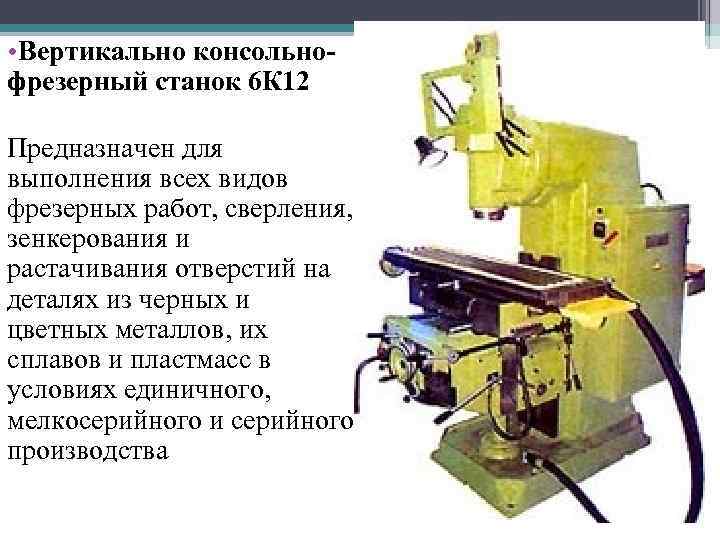 • Вертикально консольно-фрезерный станок 6К12

Предназначен для выполнения всех видов фрезерных работ, сверления, зенкерования и растачивания отверстий на деталях из черных и цветных металлов, их сплавов и пластмасс в условиях единичного, мелкосерийного и серийного производства